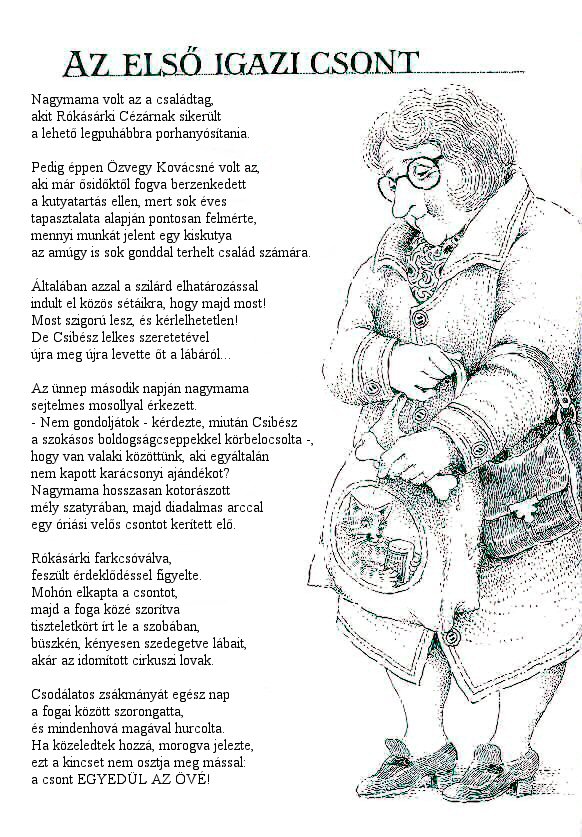 AZ ELSŐ IGAZI CSONT

Nagymama volt az a családtag, akit Rókásárki Cézárnak sikerült a lehető legpuhábbra porhanyósítania.

Pedig éppen Özvegy Kovácsné volt az, aki már ősidőktől fogva berzenkedett a kutyatartás ellen, mert sok éves tapasztalata alapján pontosan felmérte, mennyi munkát jelent egy kiskutya az amúgy is sok gonddal terhelt család számára.

Általában azzal a szilárd elhatározással indult el közös sétáikra, hogy majd most! Most szigorú lesz, és kérlelhetetlen! De Csibész lelkes szeretetével újra meg újra levette őt a lábáról...

Az ünnep második napján nagymama sejtelmes mosollyal érkezett.
- Nem gondoljátok - kérdezte, miután Csibész a szokásos boldogságcseppekkel körbelocsolta -, hogy van valaki közöttünk, aki egyáltalán nem kapott karácsonyi ajándékot?
Nagymama hosszasan kotorászott mély szatyrában, majd diadalmas arccal egy óriási velős csontot kerített elő.

Rókásárki farkcsóválva, feszült érdeklődéssel figyelte. Mohón elkapta a csontot, majd a foga közé szorítva tiszteletkört írt le a szobában, büszkén, kényesen szedegetve lábait, akár az idomított cirkuszi lovak.

Csodálatos zsákmányát egész nap a fogai között szorongatta, és mindenhová magával hurcolta. Ha közeledtek hozzá, morogva jelezte, ezt a kincset nem osztja meg mással: a csont EGYEDÜL AZ ÖVÉ!